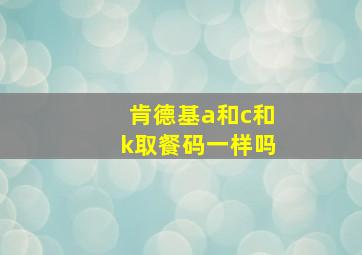 肯德基a和c和k取餐码一样吗